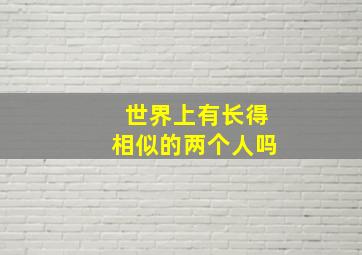 世界上有长得相似的两个人吗